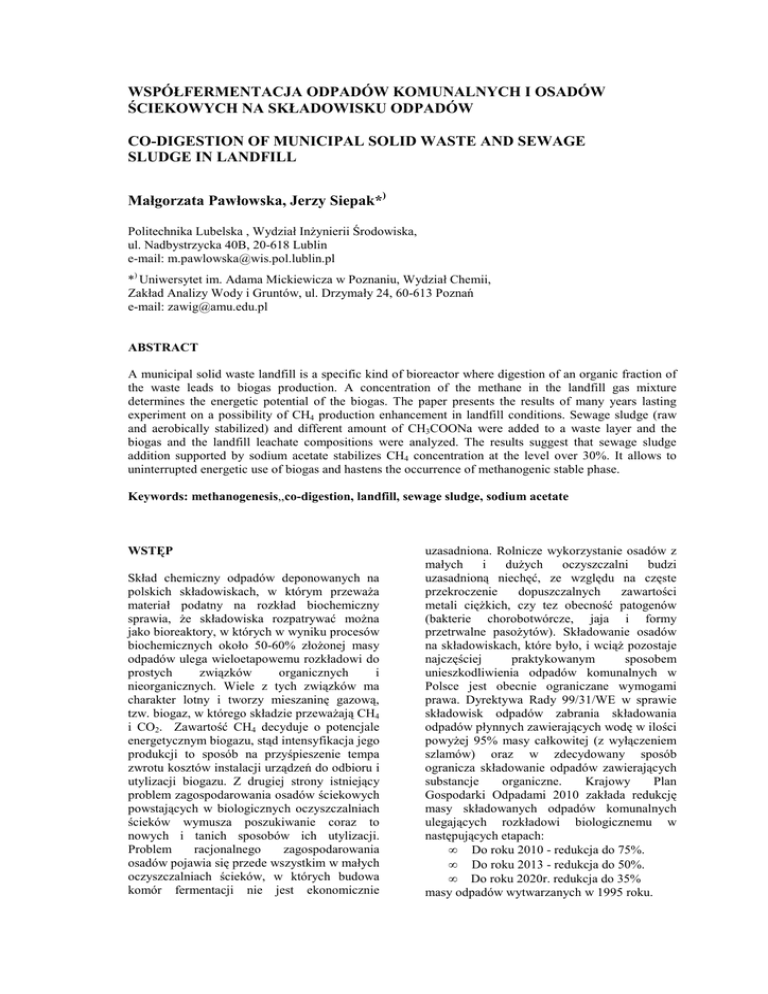 WSPÓŁFERMENTACJA ODPADÓW KOMUNALNYCH I OSADÓW ŚCIEKOWYCH NA SKŁADOWISKU ODPADÓW

CO-DIGESTION OF MUNICIPAL SOLID WASTE AND SEWAGE SLUDGE IN LANDFILL

Małgorzata Pawłowska, Jerzy Siepak*$^{)}$

Politechnika Lubelska , Wydział Inżynierii Środowiska, ul. Nadbystrzycka 40B, 20-618 Lublin
e-mail: m.pawlowska@wis.pol.lublin.pl

*$^{)}$ Uniwersytet im. Adama Mickiewicza w Poznaniu, Wydział Chemii, Zakład Analizy Wody i Gruntów, ul. Drzymały 24, 60-613 Poznań
e-mail: zawig@amu.edu.pl

ABSTRACT

A municipal solid waste landfill is a specific kind of bioreactor where digestion of an organic fraction of the waste leads to biogas production. A concentration of the methane in the landfill gas mixture determines the energetic potential of the biogas. The paper presents the results of many years lasting experiment on a possibility of $CH_4$ production enhancement in landfill conditions. Sewage sludge (raw and aerobically stabilized) and different amount of $CH_3COONa$ were added to a waste layer and the biogas and the landfill leachate compositions were analyzed. The results suggest that sewage sludge addition supported by sodium acetate stabilizes $CH_4$ concentration at the level over 30%. It allows to uninterrupted energetic use of biogas and hastens the occurrence of methanogenic stable phase.

Keywords: methanogenesis,,co-digestion, landfill, sewage sludge, sodium acetate

WSTĘP

Skład chemiczny odpadów deponowanych na polskich składowiskach, w którym przeważa materiał podatny na rozkład biochemiczny sprawia, że składowiska rozpatrywać można jako bioreaktory, w których w wyniku procesów biochemicznych około 50-60% złożonej masy odpadów ulega wieloetapowemu rozkładowi do prostych związków organicznych i nieorganicznych. Wiele z tych związków ma charakter lotny i tworzy mieszaninę gazową, tzw. biogaz, w którego składzie przeważają $CH_4$ i $CO_2$. Zawartość $CH_4$ decyduje o potencjale energetycznym biogazu, stąd intensyfikacja jego produkcji to sposób na przyśpieszenie tempa zwrotu kosztów instalacji urządzeń do odbioru i utylizacji biogazu. Z drugiej strony istniejący problem zagospodarowania osadów ściekowych powstających w biologicznych oczyszczalniach ścieków wymusza poszukiwanie coraz to nowych i tanich sposobów ich utylizacji. Problem racjonalnego zagospodarowania osadów pojawia się przede wszystkim w małych oczyszczalniach ścieków, w których budowa komór fermentacji nie jest ekonomicznie uzasadniona. Rolnicze wykorzystanie osadów z małych i dużych oczyszczalni budzi uzasadnioną niechęć, ze względu na częste przekroczenie dopuszczalnych zawartości metali ciężkich, czy tez obecność patogenów (bakterie chorobotwórcze, jaja i formy przetrwalne pasożytów). Składowanie osadów na składowiskach, które było, i wciąż pozostaje najczęściej praktykowanym sposobem unieszkodliwienia odpadów komunalnych w Polsce jest obecnie ograniczane wymogami prawa. Dyrektywa Rady 99/31/WE w sprawie składowisk odpadów zabrania składowania odpadów płynnych zawierających wodę w ilości powyżej 95% masy całkowitej (z wyłączeniem szlamów) oraz w zdecydowany sposób ogranicza składowanie odpadów zawierających substancje organiczne. Krajowy Plan Gospodarki Odpadami 2010 zakłada redukcję masy składowanych odpadów komunalnych ulegających rozkładowi biologicznemu w następujących etapach:
∞ Do roku 2010 - redukcja do 75%.
∞ Do roku 2013 - redukcja do 50%.
∞ Do roku 2020r. redukcja do 35%
masy odpadów wytwarzanych w 1995 roku.